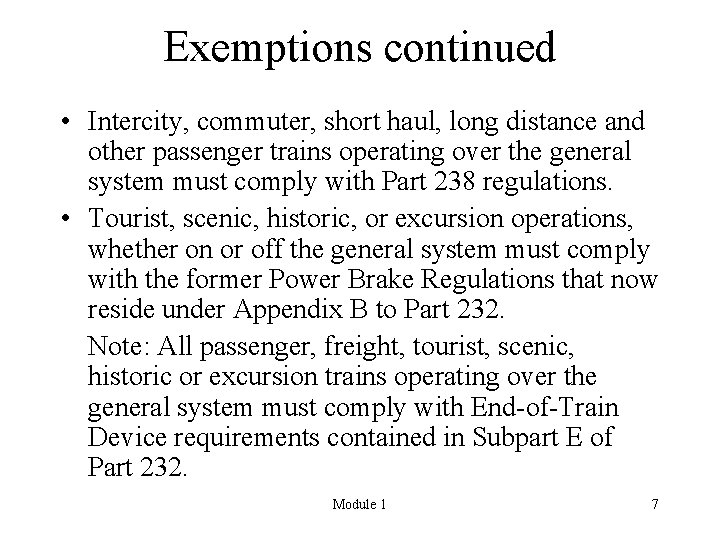 Exemptions continued

• Intercity, commuter, short haul, long distance and other passenger trains operating over the general system must comply with Part 238 regulations.

• Tourist, scenic, historic, or excursion operations, whether on or off the general system must comply with the former Power Brake Regulations that now reside under Appendix B to Part 232.

Note: All passenger, freight, tourist, scenic, historic or excursion trains operating over the general system must comply with End-of-Train Device requirements contained in Subpart E of Part 232.

Module 1

7